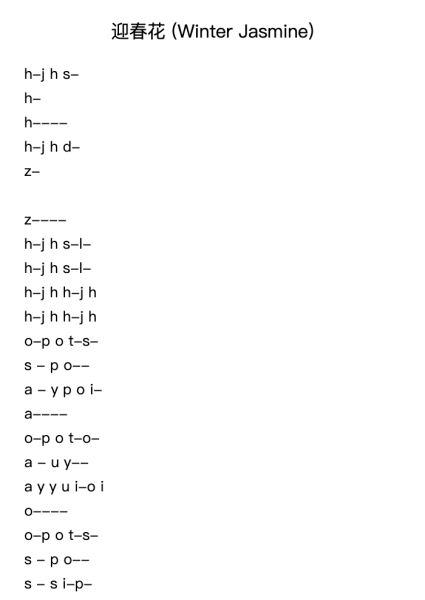 迎春花 (Winter Jasmine)

h–j h s–
h–
h––––
h–j h d–
z–

z––––
h–j h s–l–
h–j h s–l–
h–j h h–j h
h–j h h–j h
o–p o t–s–
s – p o––
a – y p o i–
a––––
o–p o t–o–
a – u y––
a y y u i–o i
o––––
o–p o t–s–
s – p o––
s – s i–p–